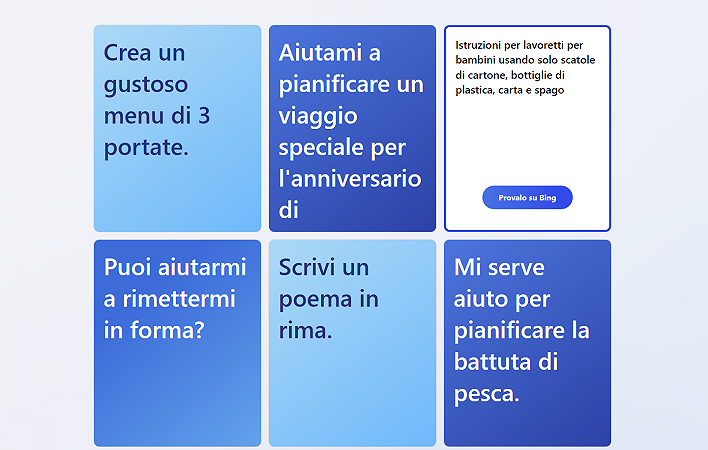 Crea un gustoso menu di 3 portate.

Aiutami a pianificare un viaggio speciale per l'anniversario di

Istruzioni per lavoretti per bambini usando solo scatole di cartone, bottiglie di plastica, carta e spago

Provalo su Bing

Puoi aiutarmi a rimettermi in forma?

Scrivi un poema in rima.

Mi serve aiuto per pianificare la battuta di pesca.